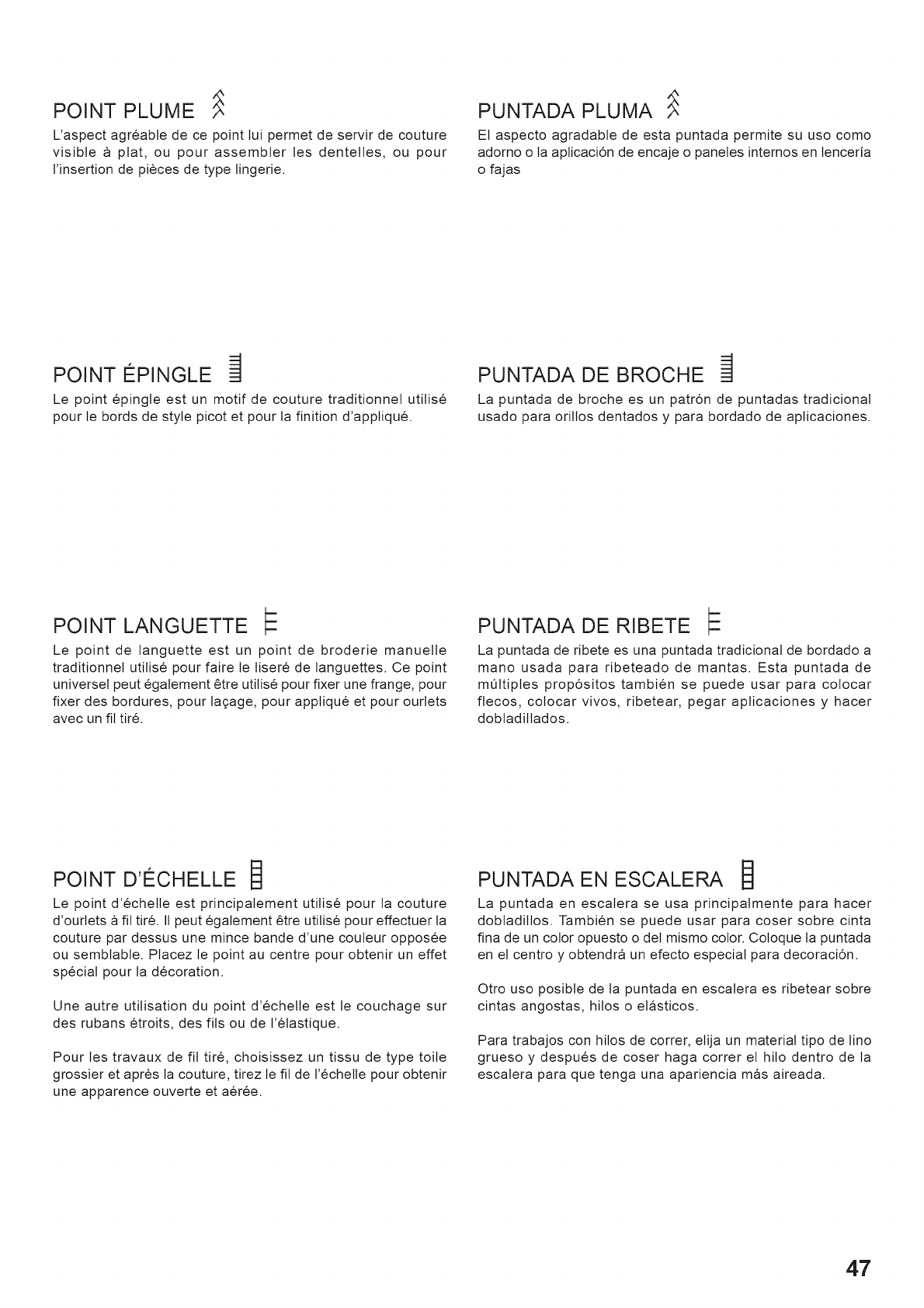 POINT PLUME

L'aspect agréable de ce point lui permet de servir de couture visible à plat, ou pour assembler les dentelles, ou pour l'insertion de pièces de type lingerie.

POINT ÉPINGLE

Le point épingle est un motif de couture traditionnel utilisé pour le bords de style picot et pour la finition d'appliqué.

POINT LANGUETTE

Le point de languette est un point de broderie manuelle traditionnel utilisé pour faire le liseré de languettes. Ce point universel peut également être utilisé pour fixer une frange, pour fixer des bordures, pour laçage, pour appliqué et pour ourlets avec un fil tiré.

POINT D'ÉCHELLE

Le point d'échelle est principalement utilisé pour la couture d'ourlets à fil tiré. Il peut également être utilisé pour effectuer la couture par dessus une mince bande d'une couleur opposée ou semblable. Placez le point au centre pour obtenir un effet spécial pour la décoration.

Une autre utilisation du point d'échelle est le couchage sur des rubans étroits, des fils ou de l'élastique.

Pour les travaux de fil tiré, choisissez un tissu de type toile grossier et après la couture, tirez le fil de l'échelle pour obtenir une apparence ouverte et aérée.

PUNTADA PLUMA

El aspecto agradable de esta puntada permite su uso como adorno o la aplicación de encaje o paneles internos en lencería o fajas

PUNTADA DE BROCHE

La puntada de broche es un patrón de puntadas tradicional usado para orillos dentados y para bordado de aplicaciones.

PUNTADA DE RIBETE

La puntada de ribete es una puntada tradicional de bordado a mano usada para ribeteado de mantas. Esta puntada de múltiples propósitos también se puede usar para colocar flecos, colocar vivos, ribetear, pegar aplicaciones y hacer dobladillados.

PUNTADA EN ESCALERA

La puntada en escalera se usa principalmente para hacer dobladillos. También se puede usar para coser sobre cinta fina de un color opuesto o del mismo color. Coloque la puntada en el centro y obtendrá un efecto especial para decoración.

Otro uso posible de la puntada en escalera es ribetear sobre cintas angostas, hilos o elásticos.

Para trabajos con hilos de correr, elija un material tipo de lino grueso y después de coser haga correr el hilo dentro de la escalera para que tenga una apariencia más aireada.

47